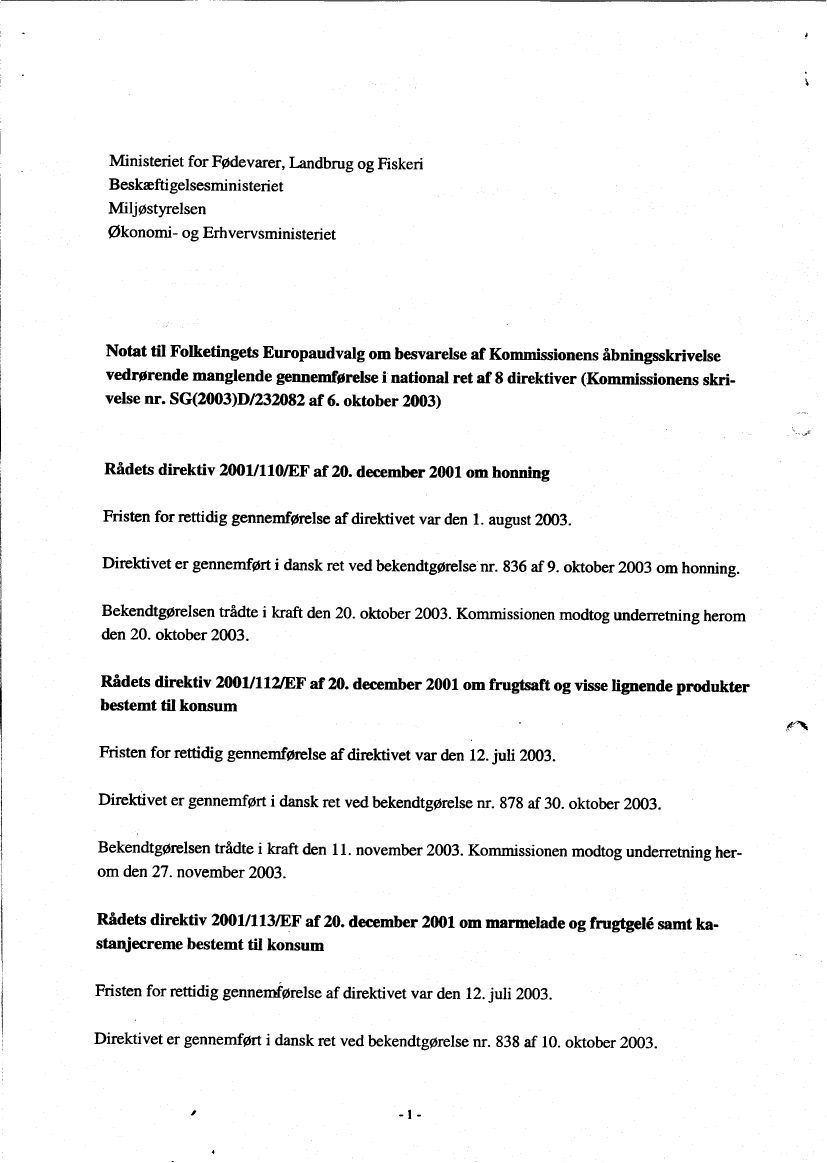 Ministeriet for Fødevarer, Landbrug og Fiskeri
Beskæftigelsesministeriet
Miljøstyrelsen
Økonomi- og Erhvervsministeriet

Notat til Folketingets Europaudvalg om besvarelse af Kommissionens åbningsskrivelse vedrørende manglende gennemførelse i national ret af 8 direktiver (Kommissionens skrivelse nr. SG(2003)D/232082 af 6. oktober 2003)

Rådets direktiv 2001/110/EF af 20. december 2001 om honning

Fristen for rettidig gennemførelse af direktivet var den 1. august 2003.

Direktivet er gennemført i dansk ret ved bekendtgørelse nr. 836 af 9. oktober 2003 om honning.

Bekendtgørelsen trådte i kraft den 20. oktober 2003. Kommissionen modtog underretning herom den 20. oktober 2003.

Rådets direktiv 2001/112/EF af 20. december 2001 om frugtsaft og visse lignende produkter bestemt til konsum

Fristen for rettidig gennemførelse af direktivet var den 12. juli 2003.

Direktivet er gennemført i dansk ret ved bekendtgørelse nr. 878 af 30. oktober 2003.

Bekendtgørelsen trådte i kraft den 11. november 2003. Kommissionen modtog underretning herom den 27. november 2003.

Rådets direktiv 2001/113/EF af 20. december 2001 om marmelade og frugtgelé samt kastanjecreme bestemt til konsum

Fristen for rettidig gennemførelse af direktivet var den 12. juli 2003.

Direktivet er gennemført i dansk ret ved bekendtgørelse nr. 838 af 10. oktober 2003.

- 1 -